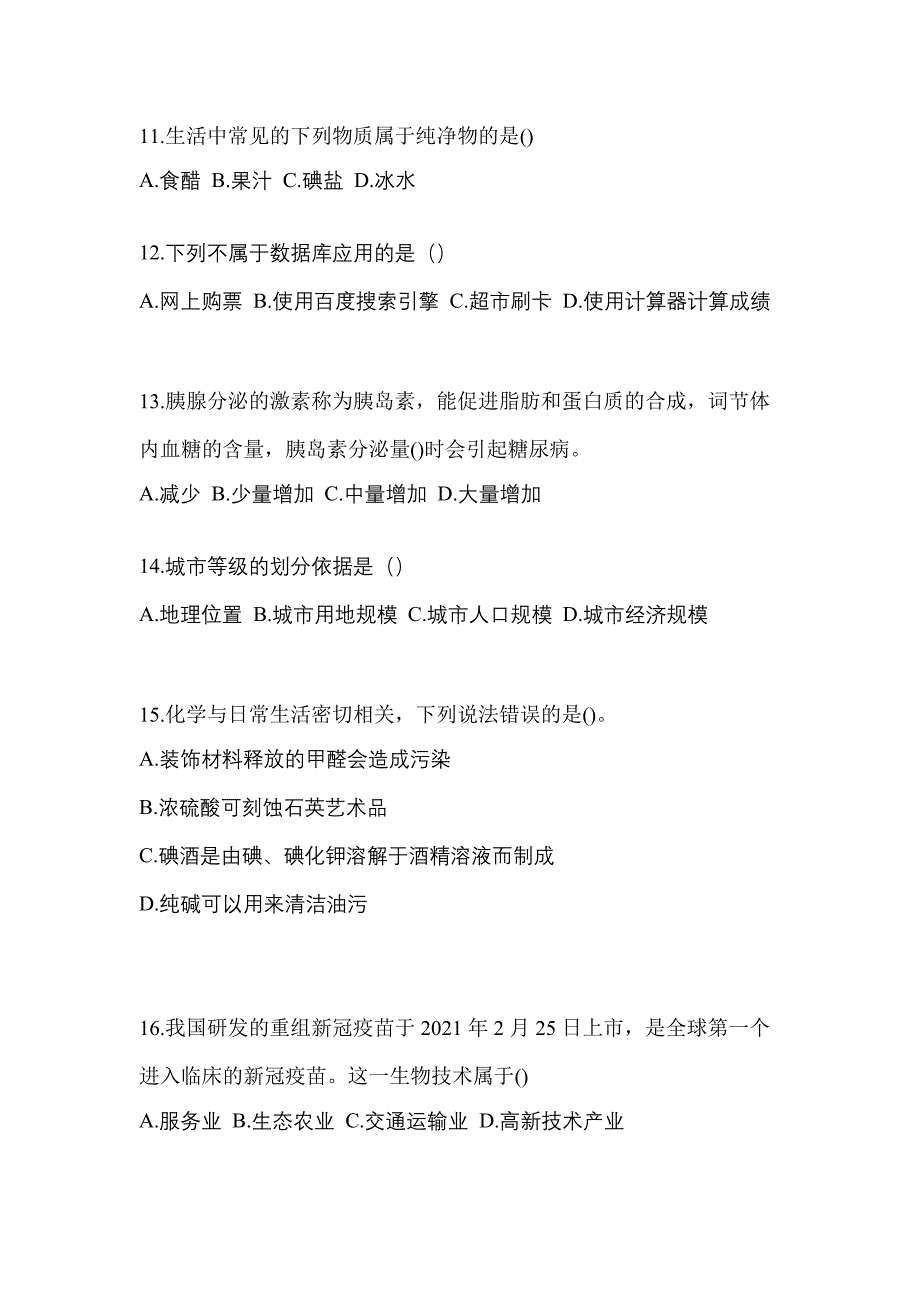 11.生活中常见的下列物质属于纯净物的是()

A.食醋 B.果汁 C.碘盐 D.冰水

12.下列不属于数据库应用的是（）

A.网上购票 B.使用百度搜索引擎 C.超市刷卡 D.使用计算器计算成绩

13.胰腺分泌的激素称为胰岛素，能促进脂肪和蛋白质的合成，词节体内血糖的含量，胰岛素分泌量()时会引起糖尿病。

A.减少 B.少量增加 C.中量增加 D.大量增加

14.城市等级的划分依据是（）

A.地理位置 B.城市用地规模 C.城市人口规模 D.城市经济规模

15.化学与日常生活密切相关，下列说法错误的是()。

A.装饰材料释放的甲醛会造成污染

B.浓硫酸可刻蚀石英艺术品

C.碘酒是由碘、碘化钾溶解于酒精溶液而制成

D.纯碱可以用来清洁油污

16.我国研发的重组新冠疫苗于 2021 年 2 月 25 日上市，是全球第一个进入临床的新冠疫苗。这一生物技术属于()

A.服务业 B.生态农业 C.交通运输业 D.高新技术产业